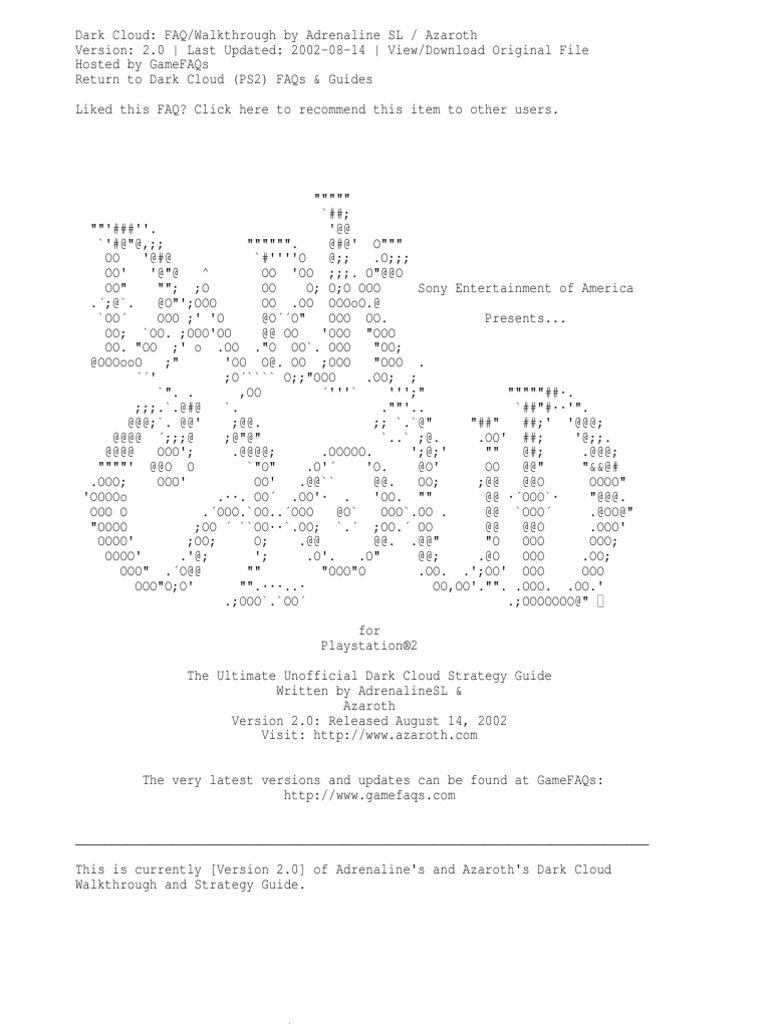 Dark Cloud: FAQ/Walkthrough by Adrenaline SL / Azaroth
Version: 2.0 | Last Updated: 2002-08-14 | View/Download Original File
Hosted by GameFAQs
Return to Dark Cloud (PS2) FAQs & Guides

Liked this FAQ? Click here to recommend this item to other users.

Sony Entertainment of America

Presents...

for
Playstation®2

The Ultimate Unofficial Dark Cloud Strategy Guide
Written by AdrenalineSL &
Azaroth
Version 2.0: Released August 14, 2002
Visit: http://www.azaroth.com

The very latest versions and updates can be found at GameFAQs:
http://www.gamefaqs.com

This is currently [Version 2.0] of Adrenaline's and Azaroth's Dark Cloud Walkthrough and Strategy Guide.